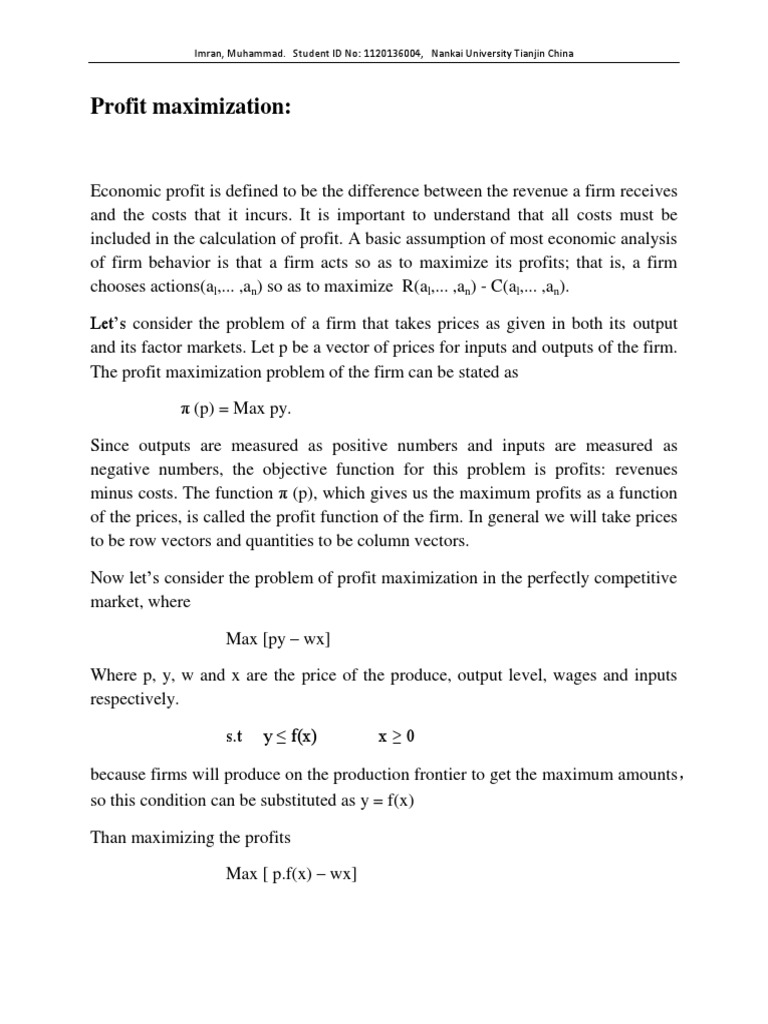 Imran, Muhammad. Student ID No: 1120136004, Nankai University Tianjin China

Profit maximization:

Economic profit is defined to be the difference between the revenue a firm receives and the costs that it incurs. It is important to understand that all costs must be included in the calculation of profit. A basic assumption of most economic analysis of firm behavior is that a firm acts so as to maximize its profits; that is, a firm chooses actions($a_l$,... ,$a_n$) so as to maximize R($a_l$,... ,$a_n$) - C($a_l$,... ,$a_n$).

Let's consider the problem of a firm that takes prices as given in both its output and its factor markets. Let p be a vector of prices for inputs and outputs of the firm. The profit maximization problem of the firm can be stated as

$\pi$ (p) = Max py.

Since outputs are measured as positive numbers and inputs are measured as negative numbers, the objective function for this problem is profits: revenues minus costs. The function $\pi$ (p), which gives us the maximum profits as a function of the prices, is called the profit function of the firm. In general we will take prices to be row vectors and quantities to be column vectors.

Now let's consider the problem of profit maximization in the perfectly competitive market, where

Max [py – wx]

Where p, y, w and x are the price of the produce, output level, wages and inputs respectively.

s.t $y \leq f(x)$ $x \geq 0$

because firms will produce on the production frontier to get the maximum amounts, so this condition can be substituted as y = f(x)

Than maximizing the profits

Max [ p.f(x) – wx]